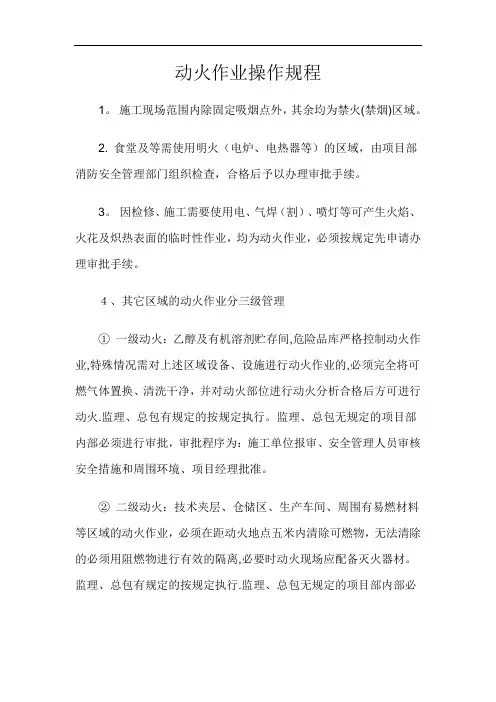 动火作业操作规程

1。 施工现场范围内除固定吸烟点外，其余均为禁火(禁烟)区域。

2. 食堂及等需使用明火（电炉、电热器等）的区域，由项目部消防安全管理部门组织检查，合格后予以办理审批手续。

3。 因检修、施工需要使用电、气焊（割）、喷灯等可产生火焰、火花及炽热表面的临时性作业，均为动火作业，必须按规定先申请办理审批手续。

4 、其它区域的动火作业分三级管理

① 一级动火：乙醇及有机溶剂贮存间,危险品库严格控制动火作业,特殊情况需对上述区域设备、设施进行动火作业的,必须完全将可燃气体置换、清洗干净，并对动火部位进行动火分析合格后方可进行动火.监理、总包有规定的按规定执行。监理、总包无规定的项目部内部必须进行审批，审批程序为：施工单位报审、安全管理人员审核安全措施和周围环境、项目经理批准。

② 二级动火：技术夹层、仓储区、生产车间、周围有易燃材料等区域的动火作业，必须在距动火地点五米内清除可燃物，无法清除的必须用阻燃物进行有效的隔离,必要时动火现场应配备灭火器材。监理、总包有规定的按规定执行.监理、总包无规定的项目部内部必